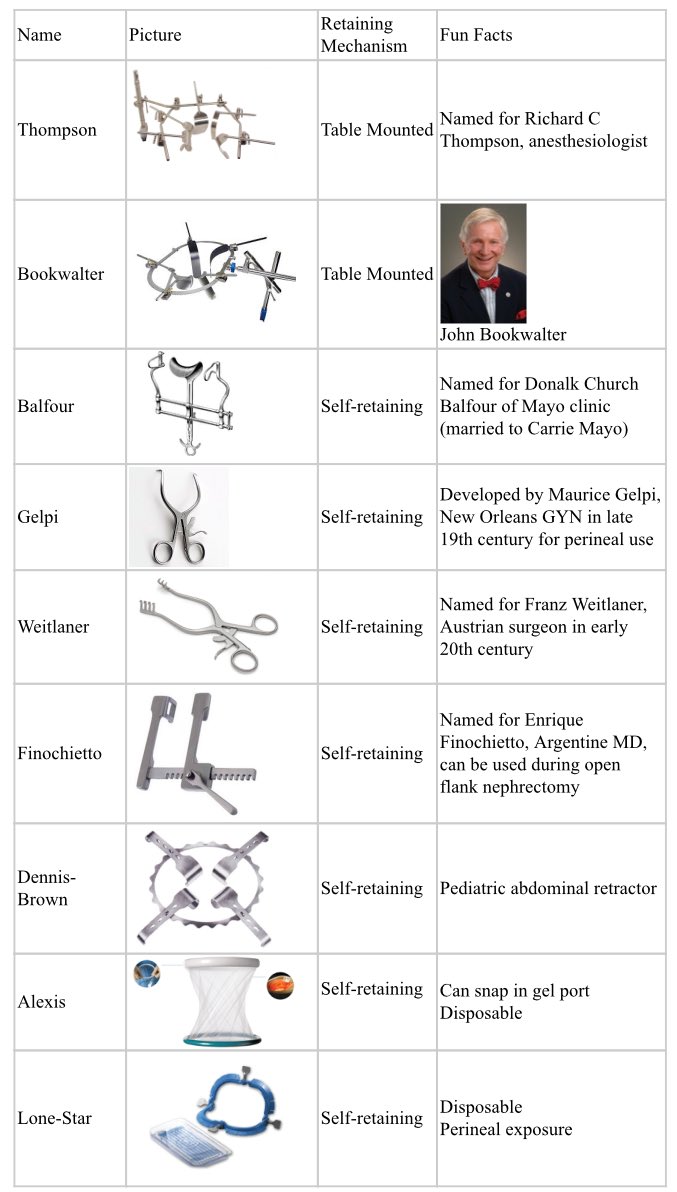 | Name | Picture | Retaining Mechanism | Fun Facts |
|---|---|---|---|
| Thompson | | Table Mounted | Named for Richard C Thompson, anesthesiologist |
| Bookwalter | | Table Mounted | John Bookwalter |
| Balfour | | Self-retaining | Named for Donalk Church Balfour of Mayo clinic (married to Carrie Mayo) |
| Gelpi | | Self-retaining | Developed by Maurice Gelpi, New Orleans GYN in late 19th century for perineal use |
| Weitlaner | | Self-retaining | Named for Franz Weitlaner, Austrian surgeon in early 20th century |
| Finochietto | | Self-retaining | Named for Enrique Finochietto, Argentine MD, can be used during open flank nephrectomy |
| Dennis-Brown | | Self-retaining | Pediatric abdominal retractor |
| Alexis | | Self-retaining | Can snap in gel port Disposable |
| Lone-Star | | Self-retaining | Disposable Perineal exposure |